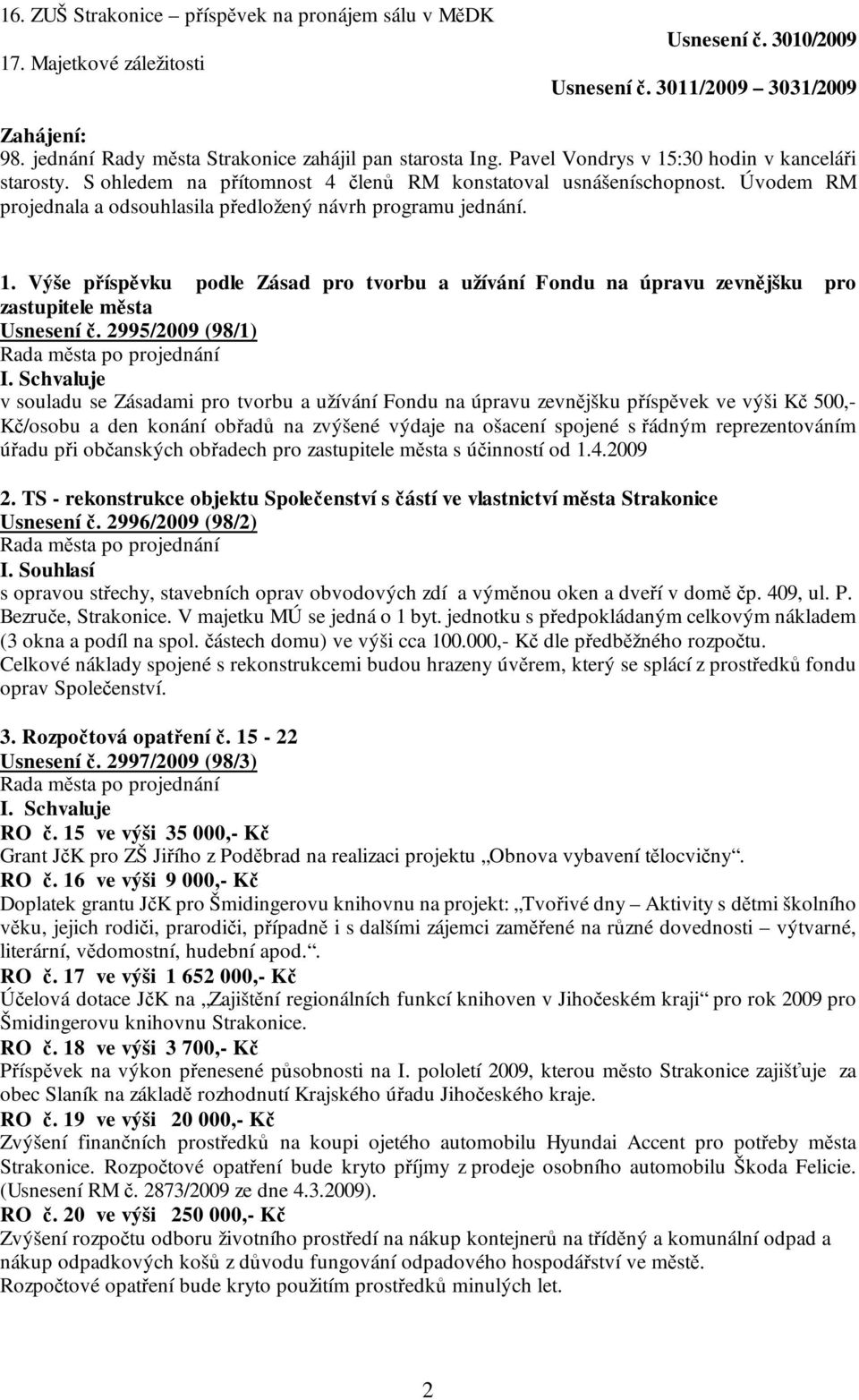 16. ZUŠ Strakonice – příspěvek na pronájem sálu v MěDK
Usnesení č. 3010/2009
17. Majetkové záležitosti
Usnesení č. 3011/2009 – 3031/2009

Zahájení:
98. jednání Rady města Strakonice zahájil pan starosta Ing. Pavel Vondrys v 15:30 hodin v kanceláři starosty. S ohledem na přítomnost 4 členů RM konstatoval usnášeníschopnost. Úvodem RM projednala a odsouhlasila předložený návrh programu jednání.

1. Výše příspěvku podle Zásad pro tvorbu a užívání Fondu na úpravu zevnějšku pro zastupitele města
Usnesení č. 2995/2009 (98/1)
Rada města po projednání
I. Schvaluje
v souladu se Zásadami pro tvorbu a užívání Fondu na úpravu zevnějšku příspěvek ve výši Kč 500,- Kč/osobu a den konání obřadů na zvýšené výdaje na ošacení spojené s řádným reprezentováním úřadu při občanských obřadech pro zastupitele města s účinností od 1.4.2009

2. TS - rekonstrukce objektu Společenství s částí ve vlastnictví města Strakonice
Usnesení č. 2996/2009 (98/2)
Rada města po projednání
I. Souhlasí
s opravou střechy, stavebních oprav obvodových zdí a výměnou oken a dveří v domě čp. 409, ul. P. Bezruče, Strakonice. V majetku MÚ se jedná o 1 byt. jednotku s předpokládaným celkovým nákladem (3 okna a podíl na spol. částech domu) ve výši cca 100.000,- Kč dle předběžného rozpočtu.
Celkové náklady spojené s rekonstrukcemi budou hrazeny úvěrem, který se splácí z prostředků fondu oprav Společenství.

3. Rozpočtová opatření č. 15 - 22
Usnesení č. 2997/2009 (98/3)
Rada města po projednání
I. Schvaluje
RO č. 15 ve výši 35 000,- Kč
Grant JčK pro ZŠ Jiřího z Poděbrad na realizaci projektu „Obnova vybavení tělocvičny“.
RO č. 16 ve výši 9 000,- Kč
Doplatek grantu JčK pro Šmidingerovu knihovnu na projekt: „Tvořivé dny – Aktivity s dětmi školního věku, jejich rodiči, prarodiči, případně i s dalšími zájemci zaměřené na různé dovednosti – výtvarné, literární, vědomostní, hudební apod.“.
RO č. 17 ve výši 1 652 000,- Kč
Účelová dotace JčK na „Zajištění regionálních funkcí knihoven v Jihočeském kraji“ pro rok 2009 pro Šmidingerovu knihovnu Strakonice.
RO č. 18 ve výši 3 700,- Kč
Příspěvek na výkon přenesené působnosti na I. pololetí 2009, kterou město Strakonice zajišťuje za obec Slaník na základě rozhodnutí Krajského úřadu Jihočeského kraje.
RO č. 19 ve výši 20 000,- Kč
Zvýšení finančních prostředků na koupi ojetého automobilu Hyundai Accent pro potřeby města Strakonice. Rozpočtové opatření bude kryto příjmy z prodeje osobního automobilu Škoda Felicie. (Usnesení RM č. 2873/2009 ze dne 4.3.2009).
RO č. 20 ve výši 250 000,- Kč
Zvýšení rozpočtu odboru životního prostředí na nákup kontejnerů na tříděný a komunální odpad a nákup odpadkových košů z důvodu fungování odpadového hospodářství ve městě.
Rozpočtové opatření bude kryto použitím prostředků minulých let.

2